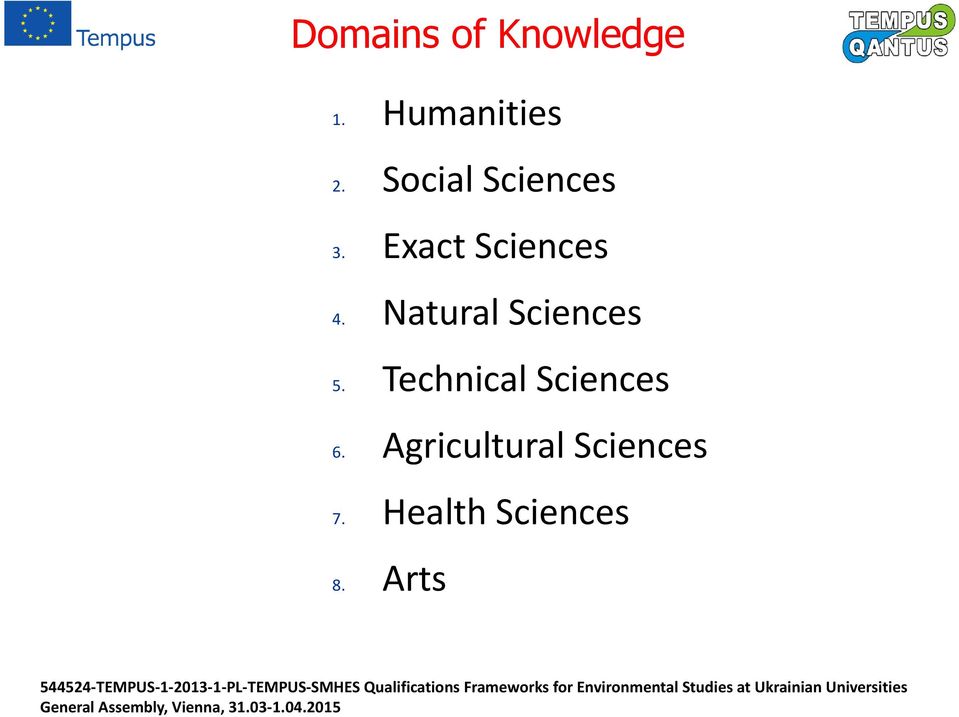 Tempus

Domains of Knowledge

TEMPUS QANTUS

1. Humanities
2. Social Sciences
3. Exact Sciences
4. Natural Sciences
5. Technical Sciences
6. Agricultural Sciences
7. Health Sciences
8. Arts

544524-TEMPUS-1-2013-1-PL-TEMPUS-SMHES Qualifications Frameworks for Environmental Studies at Ukrainian Universities
General Assembly, Vienna, 31.03-1.04.2015